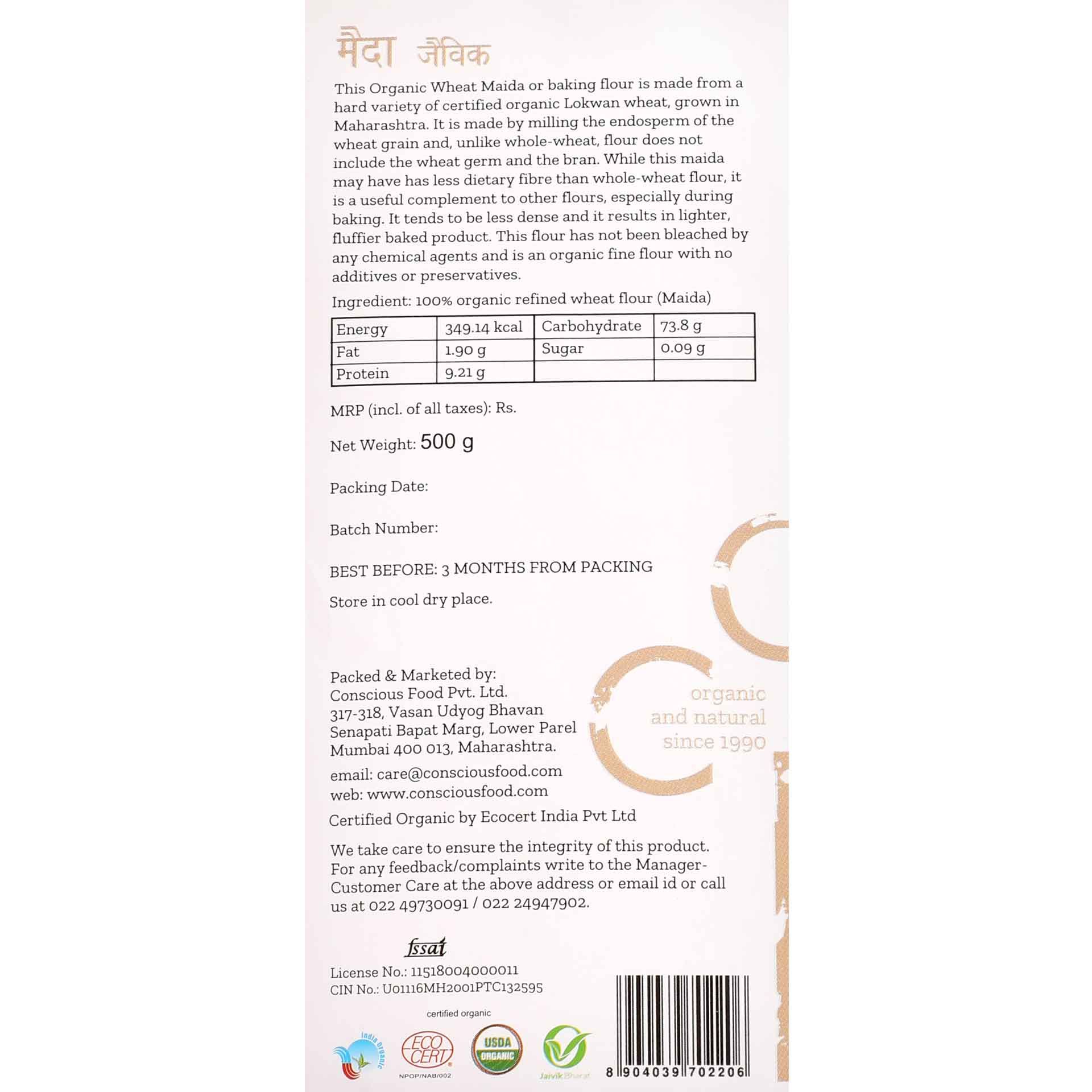 मैदा जैविक

This Organic Wheat Maida or baking flour is made from a hard variety of certified organic Lokwan wheat, grown in Maharashtra. It is made by milling the endosperm of the wheat grain and, unlike whole-wheat, flour does not include the wheat germ and the bran. While this maida may have has less dietary fibre than whole-wheat flour, it is a useful complement to other flours, especially during baking. It tends to be less dense and it results in lighter, fluffier baked product. This flour has not been bleached by any chemical agents and is an organic fine flour with no additives or preservatives.

Ingredient: 100% organic refined wheat flour (Maida)

| Energy | 349.14 kcal | Carbohydrate | 73.8 g |
|---|---|---|---|
| Fat | 1.90 g | Sugar | 0.09 g |
| Protein | 9.21 g | | |

MRP (incl. of all taxes): Rs.

Net Weight: 500 g

Packing Date:

Batch Number:

BEST BEFORE: 3 MONTHS FROM PACKING

Store in cool dry place.

Packed & Marketed by:
Conscious Food Pvt. Ltd.
317-318, Vasan Udyog Bhavan
Senapati Bapat Marg, Lower Parel
Mumbai 400 013, Maharashtra.

email: care@consciousfood.com
web: www.consciousfood.com

organic
and natural
since 1990

Certified Organic by Ecocert India Pvt Ltd

We take care to ensure the integrity of this product. For any feedback/complaints write to the Manager-Customer Care at the above address or email id or call us at 022 49730091 / 022 24947902.

fssai

License No.: 11518004000011
CIN No.: U01116MH2001PTC132595

certified organic

India Organic

ECO CERT

NPOP/NAB/002

USDA ORGANIC

Jaivik Bharat

8 904039 702206